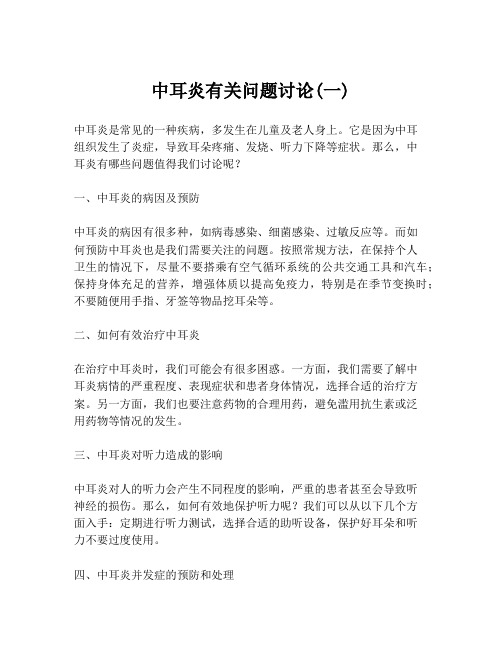 中耳炎有关问题讨论(一)

中耳炎是常见的一种疾病，多发生在儿童及老人身上。它是因为中耳组织发生了炎症，导致耳朵疼痛、发烧、听力下降等症状。那么，中耳炎有哪些问题值得我们讨论呢？

一、中耳炎的病因及预防

中耳炎的病因有很多种，如病毒感染、细菌感染、过敏反应等。而如何预防中耳炎也是我们需要关注的问题。按照常规方法，在保持个人卫生的情况下，尽量不要搭乘有空气循环系统的公共交通工具和汽车；保持身体充足的营养，增强体质以提高免疫力，特别是在季节变换时；不要随便用手指、牙签等物品挖耳朵等。

二、如何有效治疗中耳炎

在治疗中耳炎时，我们可能会有很多困惑。一方面，我们需要了解中耳炎病情的严重程度、表现症状和患者身体情况，选择合适的治疗方案。另一方面，我们也要注意药物的合理用药，避免滥用抗生素或泛用药物等情况的发生。

三、中耳炎对听力造成的影响

中耳炎对人的听力会产生不同程度的影响，严重的患者甚至会导致听神经的损伤。那么，如何有效地保护听力呢？我们可以从以下几个方面入手：定期进行听力测试，选择合适的助听设备，保护好耳朵和听力不要过度使用。

四、中耳炎并发症的预防和处理